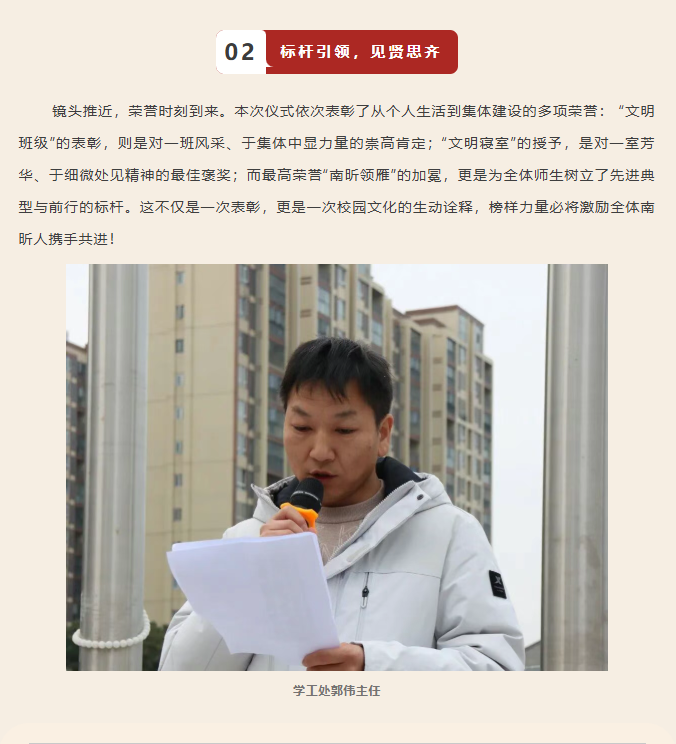 02 标杆引领，见贤思齐

镜头推近，荣誉时刻到来。本次仪式依次表彰了从个人生活到集体建设的多项荣誉：“文明班级”的表彰，则是对一班风采、于集体中显力量的崇高肯定；“文明寝室”的授予，是对一室芳华、于细微处见精神的最佳褒奖；而最高荣誉“南昕领雁”的加冕，更是为全体师生树立了先进典型与前行的标杆。这不仅是一次表彰，更是一次校园文化的生动诠释，榜样力量必将激励全体南昕人携手共进！

学工处郭伟主任